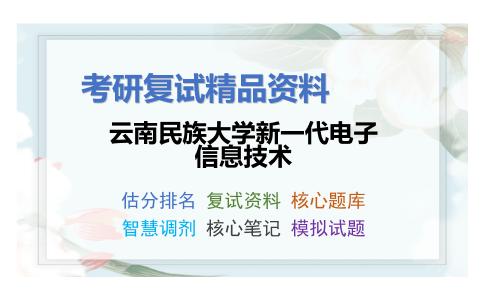 考研复试精品资料

云南民族大学新一代电子信息技术

估分排名 复试资料 核心题库
智慧调剂 核心笔记 模拟试题